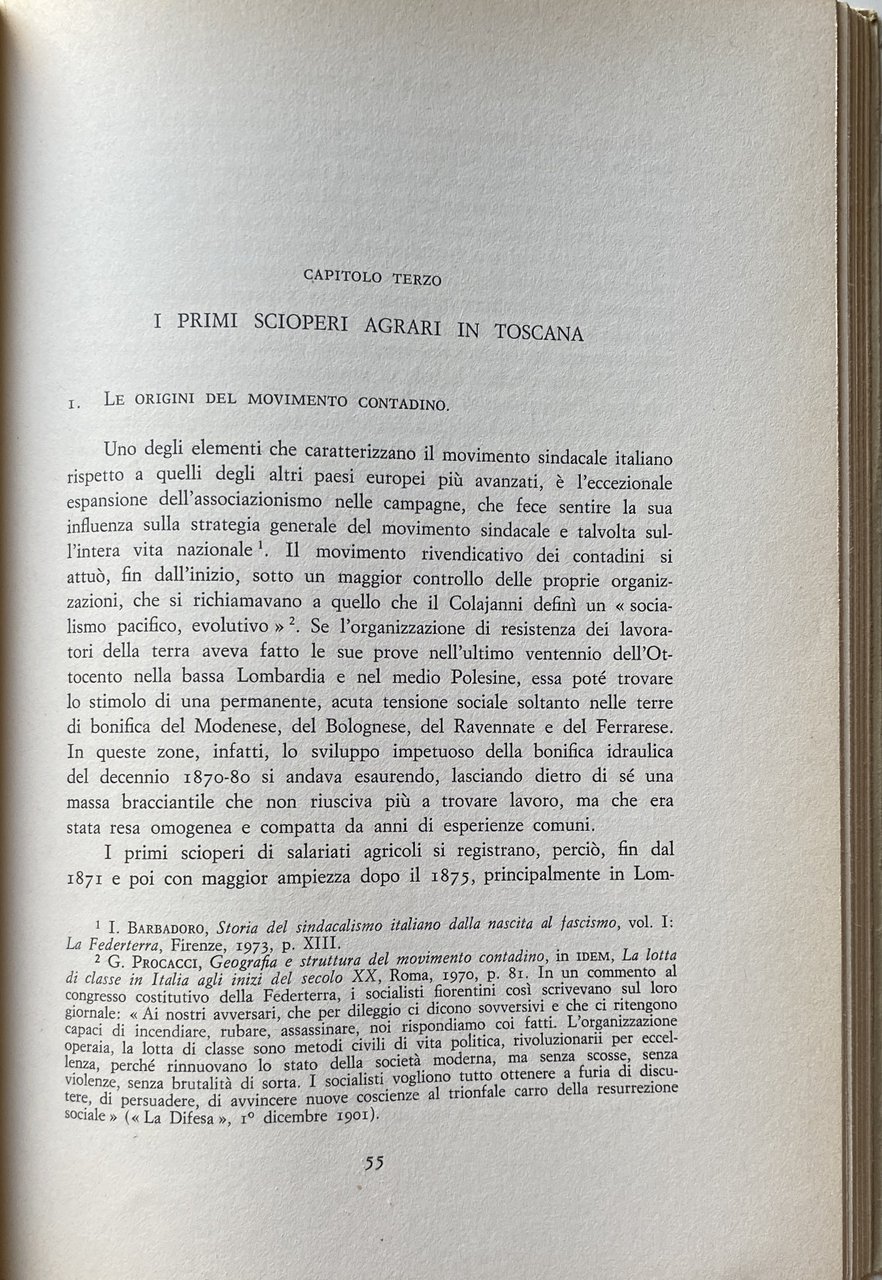 CAPITOLO TERZO

I PRIMI SCIOPERI AGRARI IN TOSCANA

1. LE ORIGINI DEL MOVIMENTO CONTADINO.

Uno degli elementi che caratterizzano il movimento sindacale italiano rispetto a quelli degli altri paesi europei più avanzati, è l'eccezionale espansione dell'associazionismo nelle campagne, che fece sentire la sua influenza sulla strategia generale del movimento sindacale e talvolta sull'intera vita nazionale $^1$. Il movimento rivendicativo dei contadini si attuò, fin dall'inizio, sotto un maggior controllo delle proprie organizzazioni, che si richiamavano a quello che il Colajanni definì un « socialismo pacifico, evolutivo » $^2$. Se l'organizzazione di resistenza dei lavoratori della terra aveva fatto le sue prove nell'ultimo ventennio dell'Ottocento nella bassa Lombardia e nel medio Polesine, essa poté trovare lo stimolo di una permanente, acuta tensione sociale soltanto nelle terre di bonifica del Modenese, del Bolognese, del Ravennate e del Ferrarese. In queste zone, infatti, lo sviluppo impetuoso della bonifica idraulica del decennio 1870-80 si andava esaurendo, lasciando dietro di sé una massa bracciantile che non riusciva più a trovare lavoro, ma che era stata resa omogenea e compatta da anni di esperienze comuni.

I primi scioperi di salariati agricoli si registrano, perciò, fin dal 1871 e poi con maggior ampiezza dopo il 1875, principalmente in Lom-

$^1$ I. BARBADORO, Storia del sindacalismo italiano dalla nascita al fascismo, vol. I: La Federterra, Firenze, 1973, p. XIII.
$^2$ G. PROCACCI, Geografia e struttura del movimento contadino, in IDEM, La lotta di classe in Italia agli inizi del secolo XX, Roma, 1970, p. 81. In un commento al congresso costitutivo della Federterra, i socialisti fiorentini così scrivevano sul loro giornale: « Ai nostri avversari, che per dileggio ci dicono sovversivi e che ci ritengono capaci di incendiare, rubare, assassinare, noi rispondiamo coi fatti. L'organizzazione operaia, la lotta di classe sono metodi civili di vita politica, rivoluzionarii per eccellenza, perché rinnuovano lo stato della società moderna, ma senza scosse, senza violenze, senza brutalità di sorta. I socialisti vogliono tutto ottenere a furia di discutere, di persuadere, di avvincere nuove coscienze al trionfale carro della resurrezione sociale » (« La Difesa », 1° dicembre 1901).

55